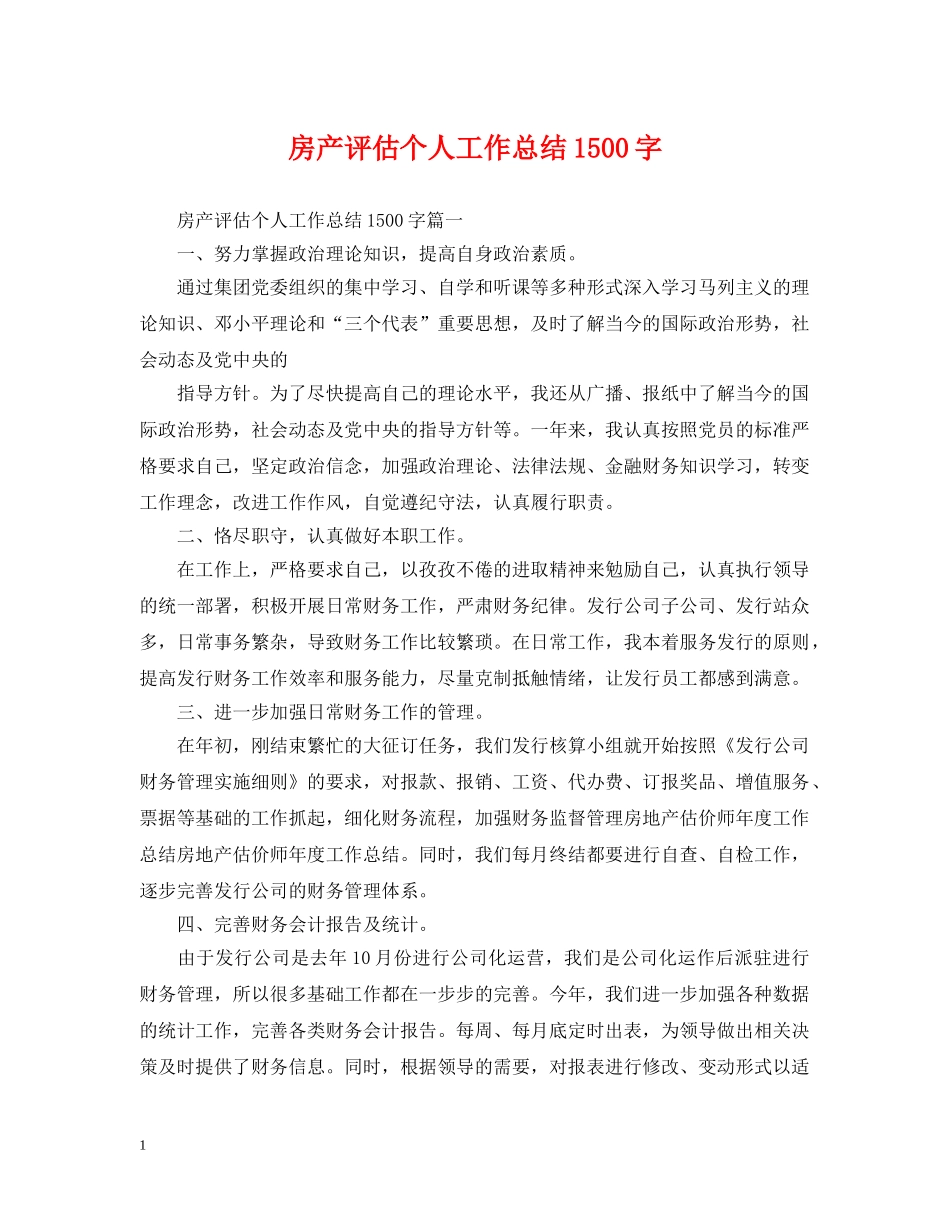 房产评估个人工作总结1500字

房产评估个人工作总结1500字篇一

一、努力掌握政治理论知识，提高自身政治素质。

通过集团党委组织的集中学习、自学和听课等多种形式深入学习马列主义的理论知识、邓小平理论和“三个代表”重要思想，及时了解当今的国际政治形势，社会动态及党中央的

指导方针。为了尽快提高自己的理论水平，我还从广播、报纸中了解当今的国际政治形势，社会动态及党中央的指导方针等。一年来，我认真按照党员的标准严格要求自己，坚定政治信念，加强政治理论、法律法规、金融财务知识学习，转变工作理念，改进工作作风，自觉遵纪守法，认真履行职责。

二、恪尽职守，认真做好本职工作。

在工作上，严格要求自己，以孜孜不倦的进取精神来勉励自己，认真执行领导的统一部署，积极开展日常财务工作，严肃财务纪律。发行公司子公司、发行站众多，日常事务繁杂，导致财务工作比较繁琐。在日常工作，我本着服务发行的原则，提高发行财务工作效率和服务能力，尽量克制抵触情绪，让发行员工都感到满意。

三、进一步加强日常财务工作的管理。

在年初，刚结束繁忙的大征订任务，我们发行核算小组就开始按照《发行公司财务管理实施细则》的要求，对报款、报销、工资、代办费、订报奖品、增值服务、票据等基础的工作抓起，细化财务流程，加强财务监督管理房地产估价师年度工作总结房地产估价师年度工作总结。同时，我们每月终结都要进行自查、自检工作，逐步完善发行公司的财务管理体系。

四、完善财务会计报告及统计。

由于发行公司是去年10月份进行公司化运营，我们是公司化运作后派驻进行财务管理，所以很多基础工作都在一步步的完善。今年，我们进一步加强各种数据的统计工作，完善各类财务会计报告。每周、每月底定时出表，为领导做出相关决策及时提供了财务信息。同时，根据领导的需要，对报表进行修改、变动形式以适

1